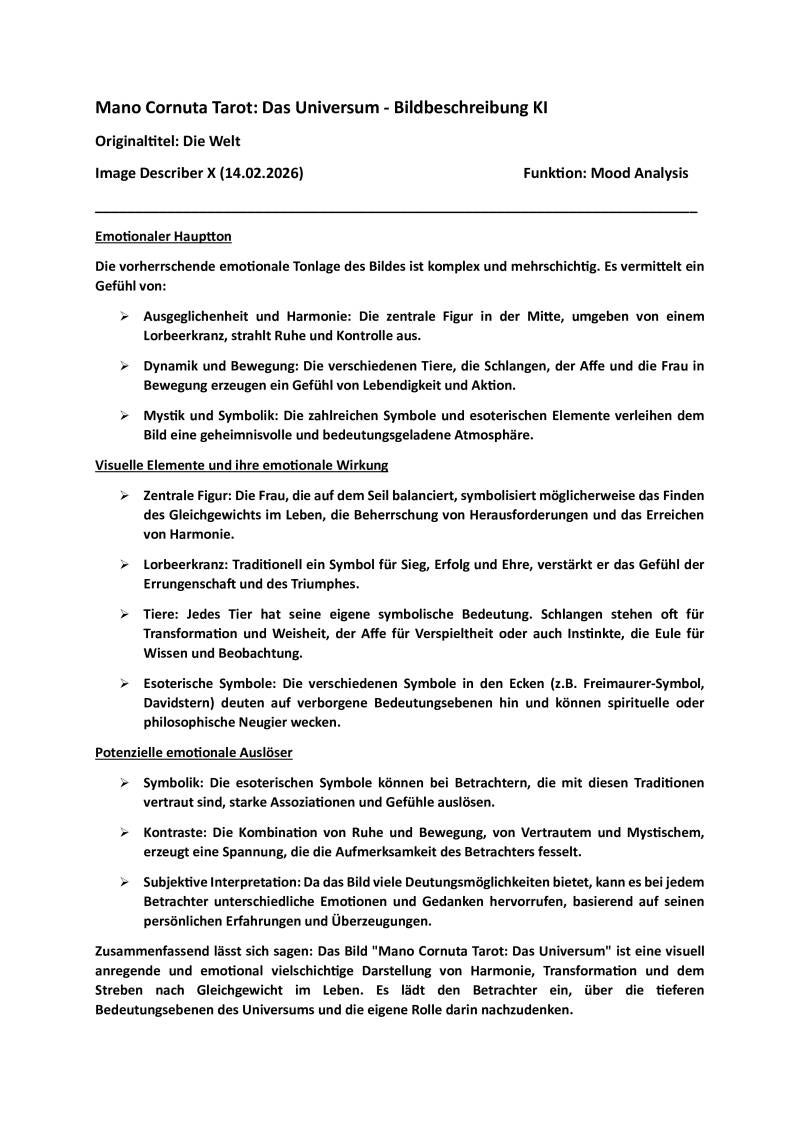 Mano Cornuta Tarot: Das Universum - Bildbeschreibung KI

Originaltitel: Die Welt

Image Describer X (14.02.2026)

Funktion: Mood Analysis

Emotionaler Hauptton

Die vorherrschende emotionale Tonlage des Bildes ist komplex und mehrschichtig. Es vermittelt ein Gefühl von:

➢ Ausgeglichenheit und Harmonie: Die zentrale Figur in der Mitte, umgeben von einem Lorbeerkranz, strahlt Ruhe und Kontrolle aus.

➢ Dynamik und Bewegung: Die verschiedenen Tiere, die Schlangen, der Affe und die Frau in Bewegung erzeugen ein Gefühl von Lebendigkeit und Aktion.

➢ Mystik und Symbolik: Die zahlreichen Symbole und esoterischen Elemente verleihen dem Bild eine geheimnisvolle und bedeutungsgeladene Atmosphäre.

Visuelle Elemente und ihre emotionale Wirkung

➢ Zentrale Figur: Die Frau, die auf dem Seil balanciert, symbolisiert möglicherweise das Finden des Gleichgewichts im Leben, die Beherrschung von Herausforderungen und das Erreichen von Harmonie.

➢ Lorbeerkranz: Traditionell ein Symbol für Sieg, Erfolg und Ehre, verstärkt er das Gefühl der Errungenschaft und des Triumphes.

➢ Tiere: Jedes Tier hat seine eigene symbolische Bedeutung. Schlangen stehen oft für Transformation und Weisheit, der Affe für Verspieltheit oder auch Instinkte, die Eule für Wissen und Beobachtung.

➢ Esoterische Symbole: Die verschiedenen Symbole in den Ecken (z.B. Freimaurer-Symbol, Davidstern) deuten auf verborgene Bedeutungsebenen hin und können spirituelle oder philosophische Neugier wecken.

Potenzielle emotionale Auslöser

➢ Symbolik: Die esoterischen Symbole können bei Betrachtern, die mit diesen Traditionen vertraut sind, starke Assoziationen und Gefühle auslösen.

➢ Kontraste: Die Kombination von Ruhe und Bewegung, von Vertrautem und Mystischem, erzeugt eine Spannung, die die Aufmerksamkeit des Betrachters fesselt.

➢ Subjektive Interpretation: Da das Bild viele Deutungsmöglichkeiten bietet, kann es bei jedem Betrachter unterschiedliche Emotionen und Gedanken hervorrufen, basierend auf seinen persönlichen Erfahrungen und Überzeugungen.

Zusammenfassend lässt sich sagen: Das Bild "Mano Cornuta Tarot: Das Universum" ist eine visuell anregende und emotional vielschichtige Darstellung von Harmonie, Transformation und dem Streben nach Gleichgewicht im Leben. Es lädt den Betrachter ein, über die tieferen Bedeutungsebenen des Universums und die eigene Rolle darin nachzudenken.